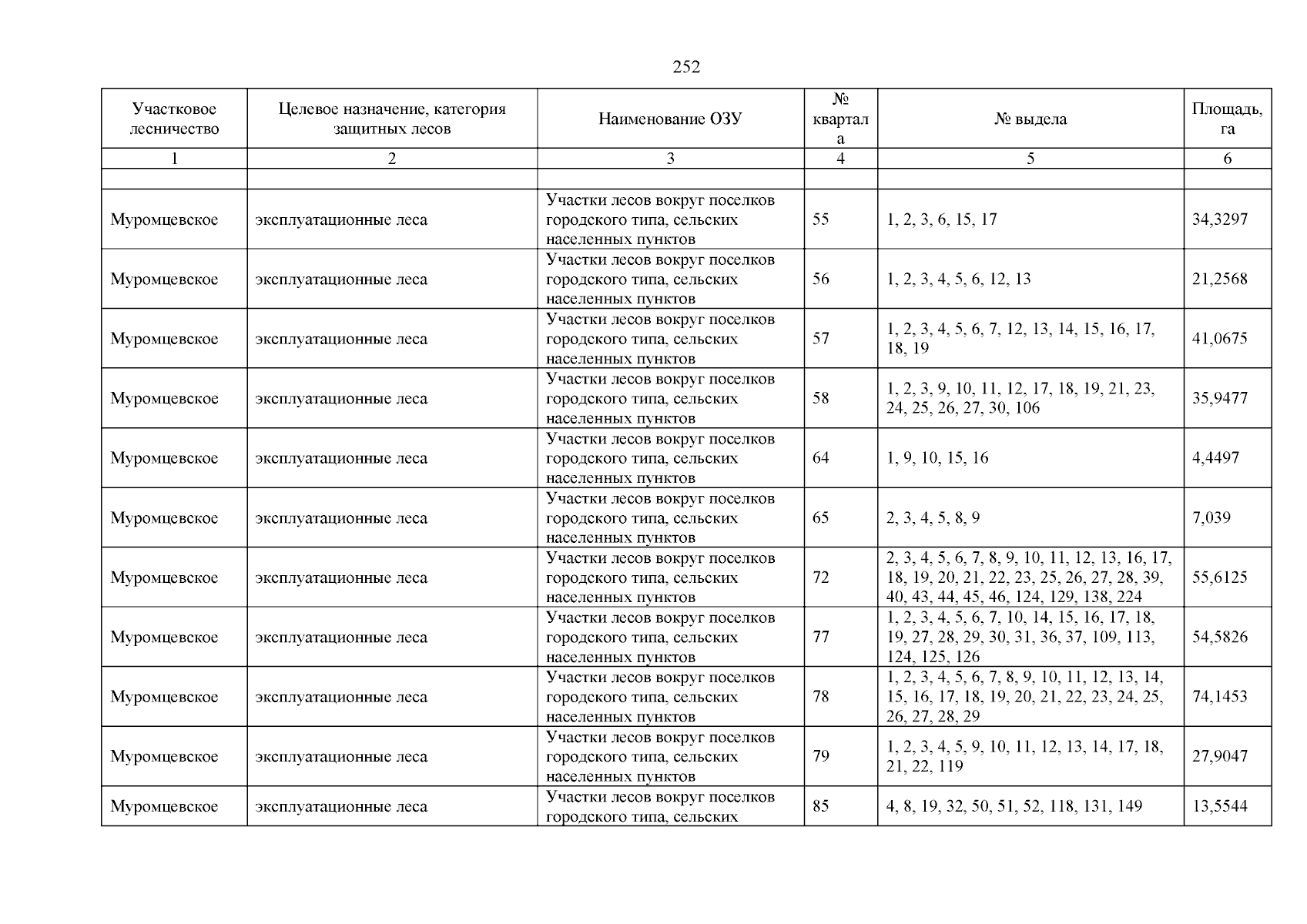 252

| Участковое лесничество | Целевое назначение, категория защитных лесов | Наименование ОЗУ | № квартала | № выдела | Площадь, га |
|---|---|---|---|---|---|
| 1 | 2 | 3 | 4 | 5 | 6 |
| | | | | | |
| Муромцевское | эксплуатационные леса | Участки лесов вокруг поселков городского типа, сельских населенных пунктов | 55 | 1, 2, 3, 6, 15, 17 | 34,3297 |
| Муромцевское | эксплуатационные леса | Участки лесов вокруг поселков городского типа, сельских населенных пунктов | 56 | 1, 2, 3, 4, 5, 6, 12, 13 | 21,2568 |
| Муромцевское | эксплуатационные леса | Участки лесов вокруг поселков городского типа, сельских населенных пунктов | 57 | 1, 2, 3, 4, 5, 6, 7, 12, 13, 14, 15, 16, 17, 18, 19 | 41,0675 |
| Муромцевское | эксплуатационные леса | Участки лесов вокруг поселков городского типа, сельских населенных пунктов | 58 | 1, 2, 3, 9, 10, 11, 12, 17, 18, 19, 21, 23, 24, 25, 26, 27, 30, 106 | 35,9477 |
| Муромцевское | эксплуатационные леса | Участки лесов вокруг поселков городского типа, сельских населенных пунктов | 64 | 1, 9, 10, 15, 16 | 4,4497 |
| Муромцевское | эксплуатационные леса | Участки лесов вокруг поселков городского типа, сельских населенных пунктов | 65 | 2, 3, 4, 5, 8, 9 | 7,039 |
| Муромцевское | эксплуатационные леса | Участки лесов вокруг поселков городского типа, сельских населенных пунктов | 72 | 2, 3, 4, 5, 6, 7, 8, 9, 10, 11, 12, 13, 16, 17, 18, 19, 20, 21, 22, 23, 25, 26, 27, 28, 39, 40, 43, 44, 45, 46, 124, 129, 138, 224 | 55,6125 |
| Муромцевское | эксплуатационные леса | Участки лесов вокруг поселков городского типа, сельских населенных пунктов | 77 | 1, 2, 3, 4, 5, 6, 7, 10, 14, 15, 16, 17, 18, 19, 27, 28, 29, 30, 31, 36, 37, 109, 113, 124, 125, 126 | 54,5826 |
| Муромцевское | эксплуатационные леса | Участки лесов вокруг поселков городского типа, сельских населенных пунктов | 78 | 1, 2, 3, 4, 5, 6, 7, 8, 9, 10, 11, 12, 13, 14, 15, 16, 17, 18, 19, 20, 21, 22, 23, 24, 25, 26, 27, 28, 29 | 74,1453 |
| Муромцевское | эксплуатационные леса | Участки лесов вокруг поселков городского типа, сельских населенных пунктов | 79 | 1, 2, 3, 4, 5, 9, 10, 11, 12, 13, 14, 17, 18, 21, 22, 119 | 27,9047 |
| Муромцевское | эксплуатационные леса | Участки лесов вокруг поселков городского типа, сельских | 85 | 4, 8, 19, 32, 50, 51, 52, 118, 131, 149 | 13,5544 |